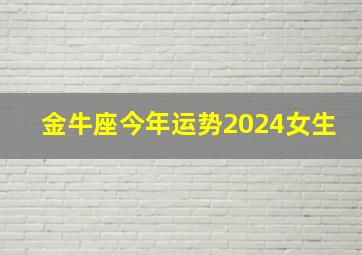 金牛座今年运势2024女生